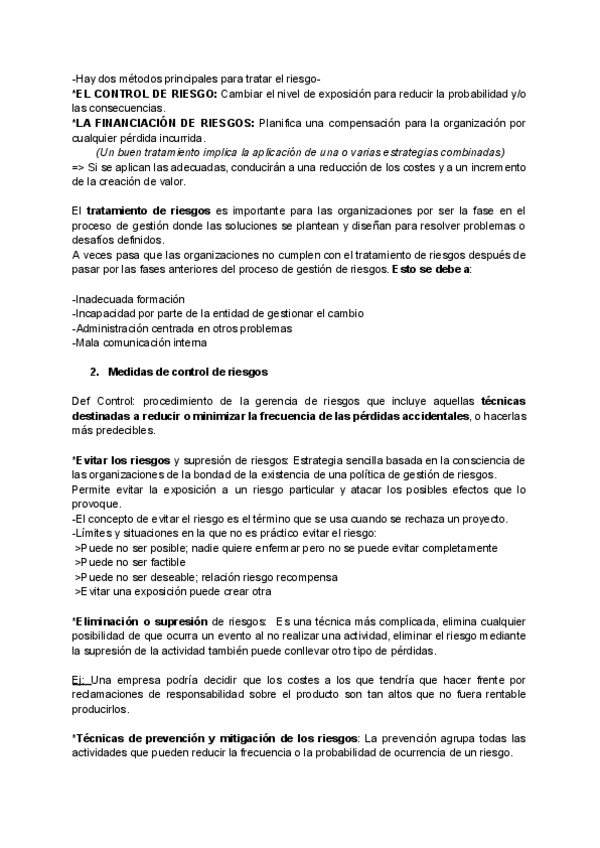 -Hay dos métodos principales para tratar el riesgo-
*EL CONTROL DE RIESGO: Cambiar el nivel de exposición para reducir la probabilidad y/o las consecuencias.
*LA FINANCIACIÓN DE RIESGOS: Planifica una compensación para la organización por cualquier pérdida incurrida.
(Un buen tratamiento implica la aplicación de una o varias estrategias combinadas)
=> Si se aplican las adecuadas, conducirán a una reducción de los costes y a un incremento de la creación de valor.

El tratamiento de riesgos es importante para las organizaciones por ser la fase en el proceso de gestión donde las soluciones se plantean y diseñan para resolver problemas o desafíos definidos.
A veces pasa que las organizaciones no cumplen con el tratamiento de riesgos después de pasar por las fases anteriores del proceso de gestión de riesgos. Esto se debe a:

-Inadecuada formación
-Incapacidad por parte de la entidad de gestionar el cambio
-Administración centrada en otros problemas
-Mala comunicación interna

2. Medidas de control de riesgos

Def Control: procedimiento de la gerencia de riesgos que incluye aquellas técnicas destinadas a reducir o minimizar la frecuencia de las pérdidas accidentales, o hacerlas más predecibles.

*Evitar los riesgos y supresión de riesgos: Estrategia sencilla basada en la consciencia de las organizaciones de la bondad de la existencia de una política de gestión de riesgos.
Permite evitar la exposición a un riesgo particular y atacar los posibles efectos que lo provoque.
-El concepto de evitar el riesgo es el término que se usa cuando se rechaza un proyecto.
-Límites y situaciones en la que no es práctico evitar el riesgo:
>Puede no ser posible; nadie quiere enfermar pero no se puede evitar completamente
>Puede no ser factible
>Puede no ser deseable; relación riesgo recompensa
>Evitar una exposición puede crear otra

*Eliminación o supresión de riesgos: Es una técnica más complicada, elimina cualquier posibilidad de que ocurra un evento al no realizar una actividad, eliminar el riesgo mediante la supresión de la actividad también puede conllevar otro tipo de pérdidas.

Ej: Una empresa podría decidir que los costes a los que tendría que hacer frente por reclamaciones de responsabilidad sobre el producto son tan altos que no fuera rentable producirlos.

*Técnicas de prevención y mitigación de los riesgos: La prevención agrupa todas las actividades que pueden reducir la frecuencia o la probabilidad de ocurrencia de un riesgo.